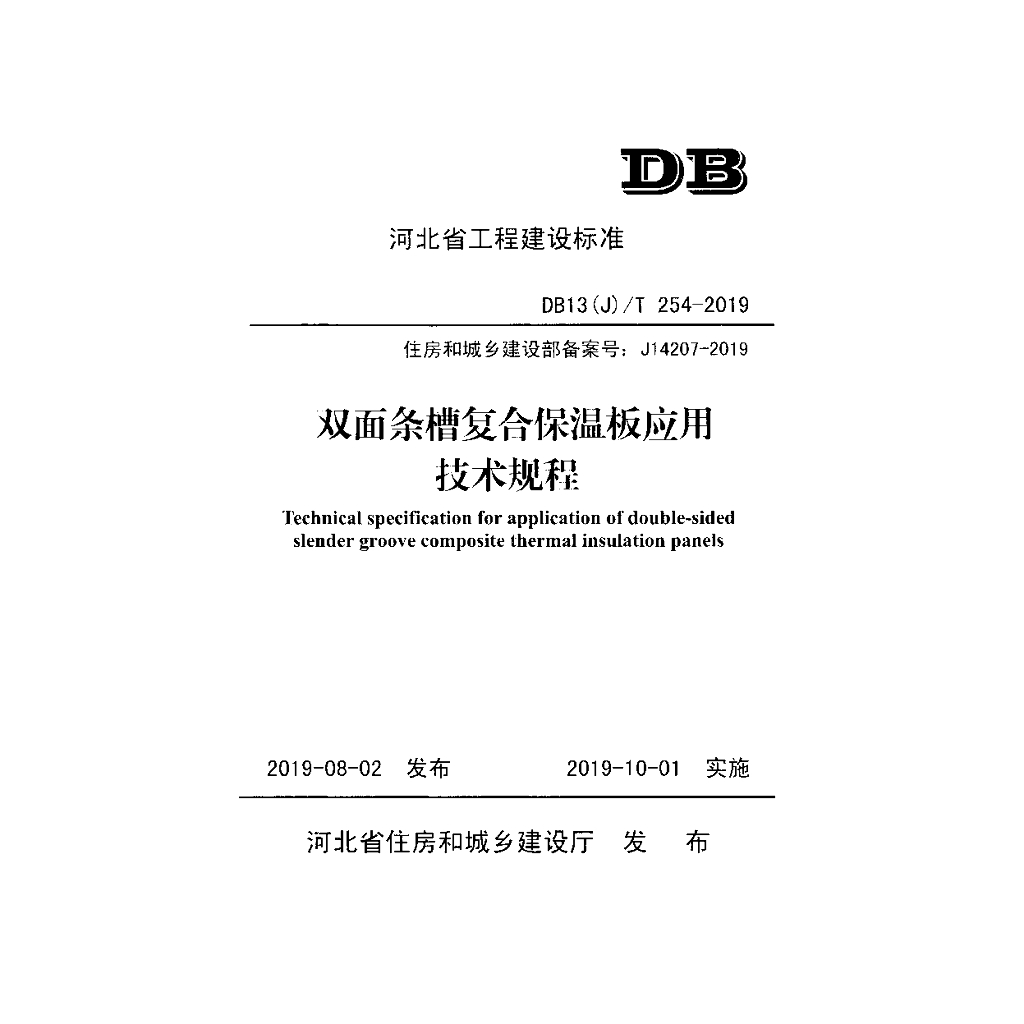 DB

河北省工程建设标准

DB13(J)/T 254-2019

住房和城乡建设部备案号：J14207-2019

双面条槽复合保温板应用
技术规程

Technical specification for application of double-sided slender groove composite thermal insulation panels

2019-08-02 发布 2019-10-01 实施

河北省住房和城乡建设厅 发 布